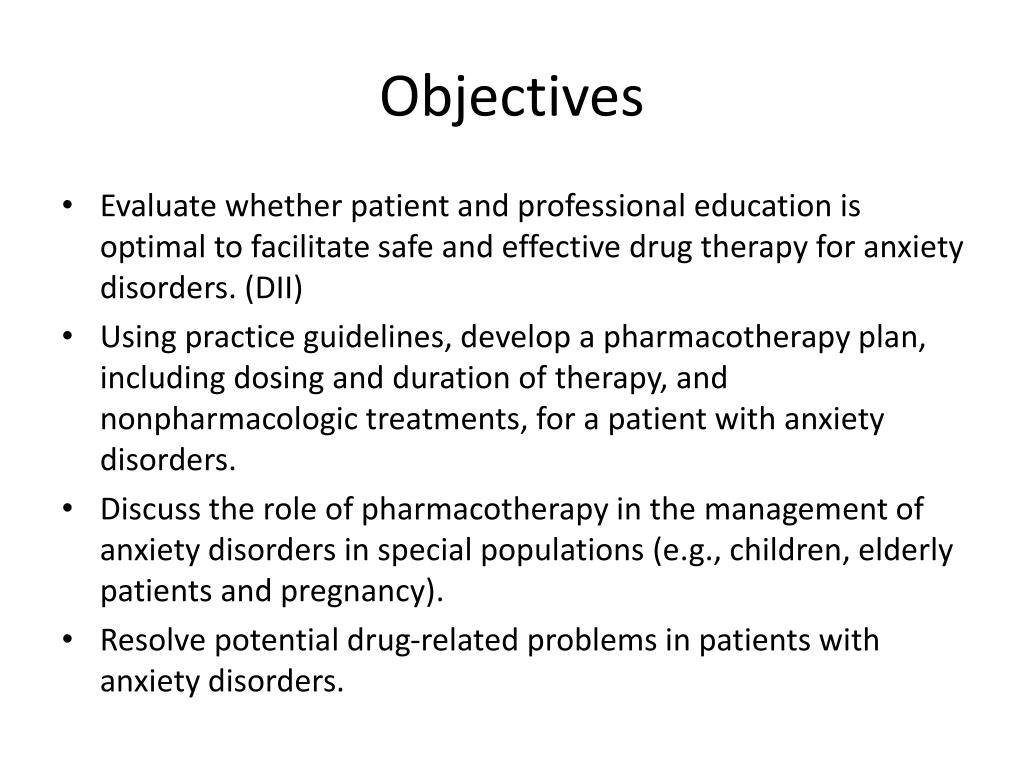 Objectives

• Evaluate whether patient and professional education is optimal to facilitate safe and effective drug therapy for anxiety disorders. (DII)
• Using practice guidelines, develop a pharmacotherapy plan, including dosing and duration of therapy, and nonpharmacologic treatments, for a patient with anxiety disorders.
• Discuss the role of pharmacotherapy in the management of anxiety disorders in special populations (e.g., children, elderly patients and pregnancy).
• Resolve potential drug-related problems in patients with anxiety disorders.